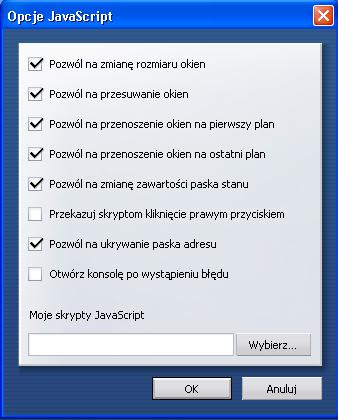 Opcje JavaScript

Pozwól na zmianę rozmiaru okien

Pozwól na przesuwanie okien

Pozwól na przenoszenie okien na pierwszy plan

Pozwól na przenoszenie okien na ostatni plan

Pozwól na zmianę zawartości paska stanu

Przekazuj skryptom kliknięcie prawym przyciskiem

Pozwól na ukrywanie paska adresu

Otwórz konsolę po wystąpieniu błędu

Moje skrypty JavaScript

Wybierz...

OK

Anuluj